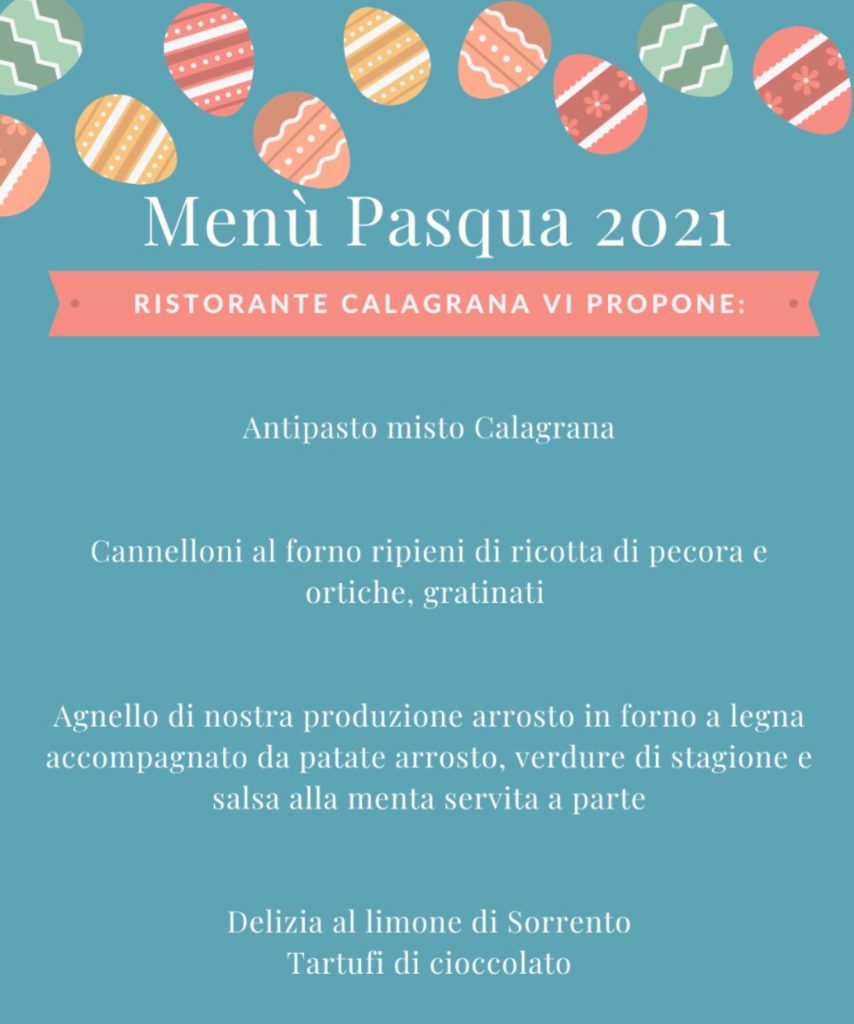 Menù Pasqua 2021

RISTORANTE CALAGRANA VI PROPONE:

Antipasto misto Calagrana

Cannelloni al forno ripieni di ricotta di pecora e ortiche, gratinati

Agnello di nostra produzione arrosto in forno a legna accompagnato da patate arrosto, verdure di stagione e salsa alla menta servita a parte

Delizia al limone di Sorrento
Tartufi di cioccolato